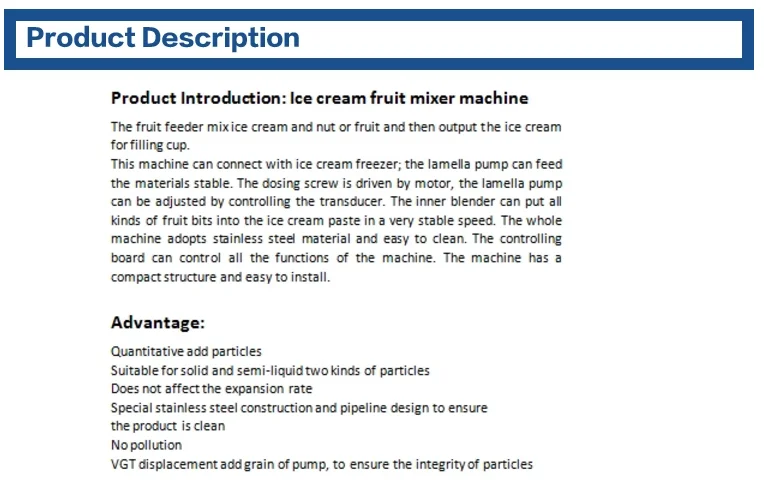 Product Description

Product Introduction: Ice cream fruit mixer machine

The fruit feeder mix ice cream and nut or fruit and then output the ice cream for filling cup.
This machine can connect with ice cream freezer; the lamella pump can feed the materials stable. The dosing screw is driven by motor, the lamella pump can be adjusted by controlling the transducer. The inner blender can put all kinds of fruit bits into the ice cream paste in a very stable speed. The whole machine adopts stainless steel material and easy to clean. The controlling board can control all the functions of the machine. The machine has a compact structure and easy to install.

Advantage:

Quantitative add particles
Suitable for solid and semi-liquid two kinds of particles
Does not affect the expansion rate
Special stainless steel construction and pipeline design to ensure the product is clean
No pollution
VGT displacement add grain of pump, to ensure the integrity of particles